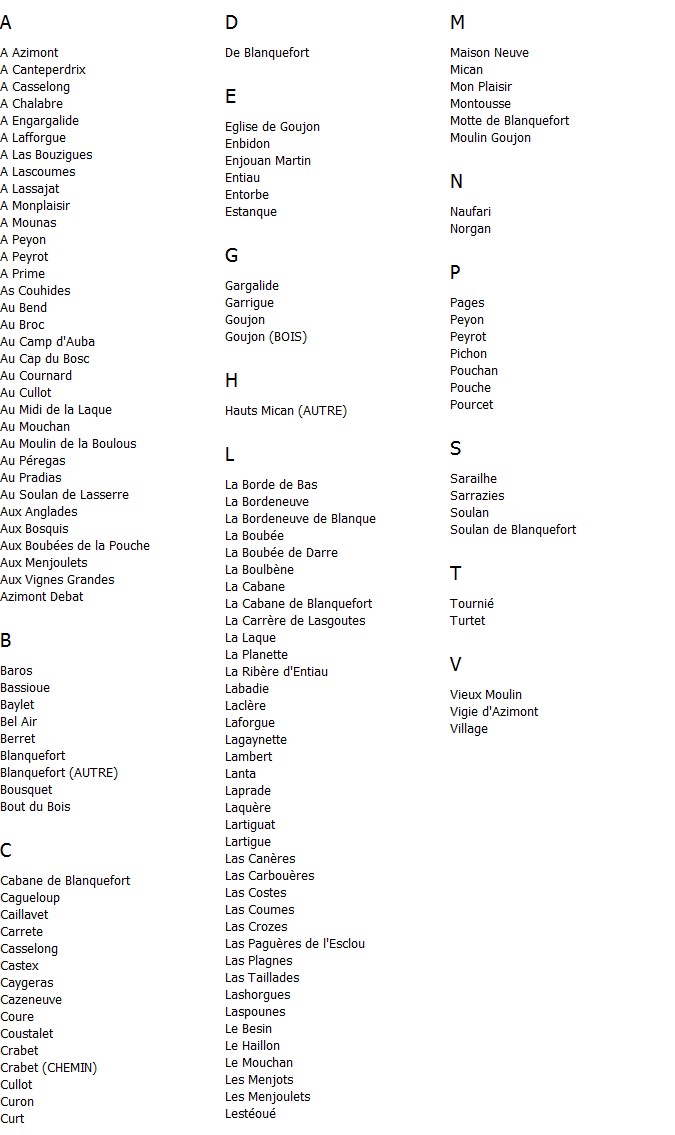 A

A Azimont
A Canteperdrix
A Casselong
A Chalabre
A Engargalide
A Lafforgue
A Las Bouzigues
A Lascoumes
A Lassajat
A Monplaisir
A Mounas
A Peyon
A Peyrot
A Prime
As Couhides
Au Bend
Au Broc
Au Camp d'Auba
Au Cap du Bosc
Au Cournard
Au Cullot
Au Midi de la Laque
Au Mouchan
Au Moulin de la Boulous
Au Péregas
Au Pradias
Au Soulan de Lasserre
Aux Anglades
Aux Bosquis
Aux Boubées de la Pouche
Aux Menjoulets
Aux Vignes Grandes
Azimont Debat

B

Baros
Bassioue
Baylet
Bel Air
Berret
Blanquefort
Blanquefort (AUTRE)
Bousquet
Bout du Bois

C

Cabane de Blanquefort
Cagueloup
Caillavet
Carrete
Casselong
Castex
Caygeras
Cazeneuve
Coure
Coustalet
Crabet
Crabet (CHEMIN)
Cullot
Curon
Curt

D

De Blanquefort

E

Eglise de Goujon
Enbidon
Enjouan Martin
Entiau
Entorbe
Estanque

G

Gargalide
Garrigue
Goujon
Goujon (BOIS)

H

Hauts Mican (AUTRE)

L

La Borde de Bas
La Bordeneuve
La Bordeneuve de Blanque
La Boubée
La Boubée de Darre
La Boulbène
La Cabane
La Cabane de Blanquefort
La Carrère de Lasgoutes
La Laque
La Planette
La Ribère d'Entiau
Labadie
Laclère
Laforgue
Lagaynette
Lambert
Lanta
Laprade
Laquère
Lartiguat
Lartigue
Las Canères
Las Carbouères
Las Costes
Las Coumes
Las Crozes
Las Paguères de l'Esclou
Las Plagnes
Las Taillades
Lashorgues
Laspounes
Le Besin
Le Haillon
Le Mouchan
Les Menjots
Les Menjoulets
Lestéoué

M

Maison Neuve
Mican
Mon Plaisir
Montousse
Motte de Blanquefort
Moulin Goujon

N

Naufari
Norgan

P

Pages
Peyon
Peyrot
Pichon
Pouchan
Pouche
Pourcet

S

Sarailhe
Sarrazies
Soulan
Soulan de Blanquefort

T

Tournié
Turtet

V

Vieux Moulin
Vigie d'Azimont
Village